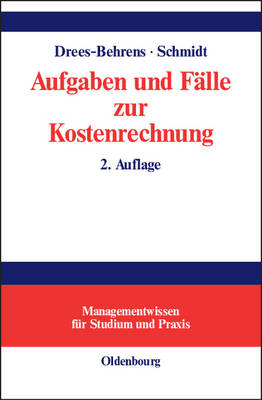 Drees-Behrens · Schmidt

Aufgaben und Fälle zur Kostenrechnung

2. Auflage

Managementwissen für Studium und Praxis

Oldenbourg